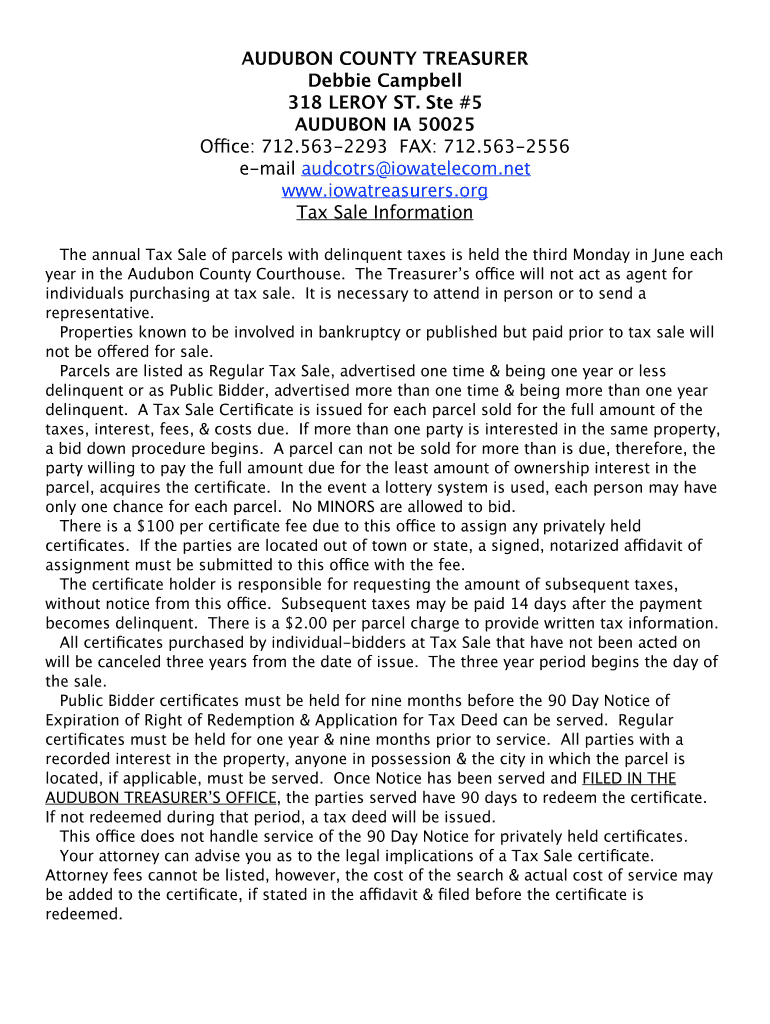 AUDUBON COUNTY TREASURER
Debbie Campbell
318 LEROY ST. Ste #5
AUDUBON IA 50025
Office: 712.563-2293 FAX: 712.563-2556
e-mail audcotrs@iowatelecom.net
www.iowatreasurers.org
Tax Sale Information

The annual Tax Sale of parcels with delinquent taxes is held the third Monday in June each year in the Audubon County Courthouse. The Treasurer's office will not act as agent for individuals purchasing at tax sale. It is necessary to attend in person or to send a representative.

Properties known to be involved in bankruptcy or published but paid prior to tax sale will not be offered for sale.

Parcels are listed as Regular Tax Sale, advertised one time & being one year or less delinquent or as Public Bidder, advertised more than one time & being more than one year delinquent. A Tax Sale Certificate is issued for each parcel sold for the full amount of the taxes, interest, fees, & costs due. If more than one party is interested in the same property, a bid down procedure begins. A parcel can not be sold for more than is due, therefore, the party willing to pay the full amount due for the least amount of ownership interest in the parcel, acquires the certificate. In the event a lottery system is used, each person may have only one chance for each parcel. No MINORS are allowed to bid.

There is a $100 per certificate fee due to this office to assign any privately held certificates. If the parties are located out of town or state, a signed, notarized affidavit of assignment must be submitted to this office with the fee.

The certificate holder is responsible for requesting the amount of subsequent taxes, without notice from this office. Subsequent taxes may be paid 14 days after the payment becomes delinquent. There is a $2.00 per parcel charge to provide written tax information.

All certificates purchased by individual-bidders at Tax Sale that have not been acted on will be canceled three years from the date of issue. The three year period begins the day of the sale.

Public Bidder certificates must be held for nine months before the 90 Day Notice of Expiration of Right of Redemption & Application for Tax Deed can be served. Regular certificates must be held for one year & nine months prior to service. All parties with a recorded interest in the property, anyone in possession & the city in which the parcel is located, if applicable, must be served. Once Notice has been served and FILED IN THE AUDUBON TREASURER'S OFFICE, the parties served have 90 days to redeem the certificate. If not redeemed during that period, a tax deed will be issued.

This office does not handle service of the 90 Day Notice for privately held certificates.

Your attorney can advise you as to the legal implications of a Tax Sale certificate. Attorney fees cannot be listed, however, the cost of the search & actual cost of service may be added to the certificate, if stated in the affidavit & filed before the certificate is redeemed.